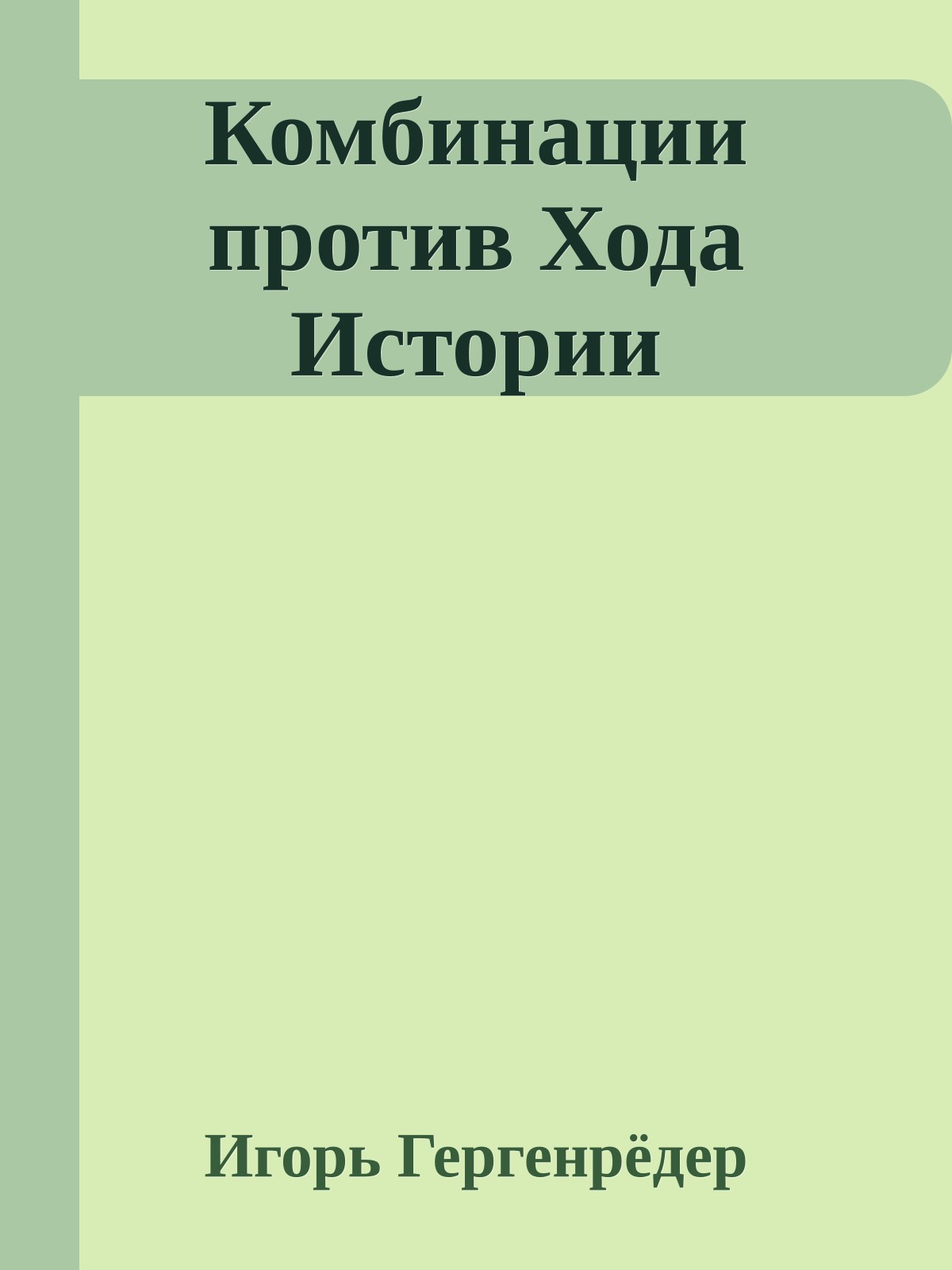 Комбинации против Хода Истории

Игорь Гергенрёдер